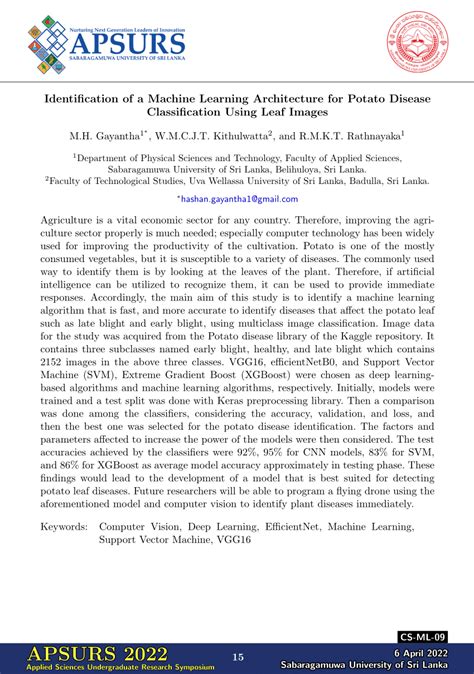 Nurturing Next Generation Leaders of Innovation
APSURS
SABARAGAMUWA UNIVERSITY OF SRI LANKA

Identification of a Machine Learning Architecture for Potato Disease Classification Using Leaf Images

M.H. Gayantha$^{1*}$, W.M.C.J.T. Kithulwatta$^{2}$, and R.M.K.T. Rathnayaka$^{1}$

$^{1}$Department of Physical Sciences and Technology, Faculty of Applied Sciences, Sabaragamuwa University of Sri Lanka, Belihuloya, Sri Lanka.
$^{2}$Faculty of Technological Studies, Uva Wellassa University of Sri Lanka, Badulla, Sri Lanka.

*hashan.gayantha1@gmail.com

Agriculture is a vital economic sector for any country. Therefore, improving the agriculture sector properly is much needed; especially computer technology has been widely used for improving the productivity of the cultivation. Potato is one of the mostly consumed vegetables, but it is susceptible to a variety of diseases. The commonly used way to identify them is by looking at the leaves of the plant. Therefore, if artificial intelligence can be utilized to recognize them, it can be used to provide immediate responses. Accordingly, the main aim of this study is to identify a machine learning algorithm that is fast, and more accurate to identify diseases that affect the potato leaf such as late blight and early blight, using multiclass image classification. Image data for the study was acquired from the Potato disease library of the Kaggle repository. It contains three subclasses named early blight, healthy, and late blight which contains 2152 images in the above three classes. VGG16, efficientNetB0, and Support Vector Machine (SVM), Extreme Gradient Boost (XGBoost) were chosen as deep learning-based algorithms and machine learning algorithms, respectively. Initially, models were trained and a test split was done with Keras preprocessing library. Then a comparison was done among the classifiers, considering the accuracy, validation, and loss, and then the best one was selected for the potato disease identification. The factors and parameters affected to increase the power of the models were then considered. The test accuracies achieved by the classifiers were 92%, 95% for CNN models, 83% for SVM, and 86% for XGBoost as average model accuracy approximately in testing phase. These findings would lead to the development of a model that is best suited for detecting potato leaf diseases. Future researchers will be able to program a flying drone using the aforementioned model and computer vision to identify plant diseases immediately.

Keywords: Computer Vision, Deep Learning, EfficientNet, Machine Learning, Support Vector Machine, VGG16

CS-ML-09
APSURS 2022
Applied Sciences Undergraduate Research Symposium
15
6 April 2022
Sabaragamuwa University of Sri Lanka